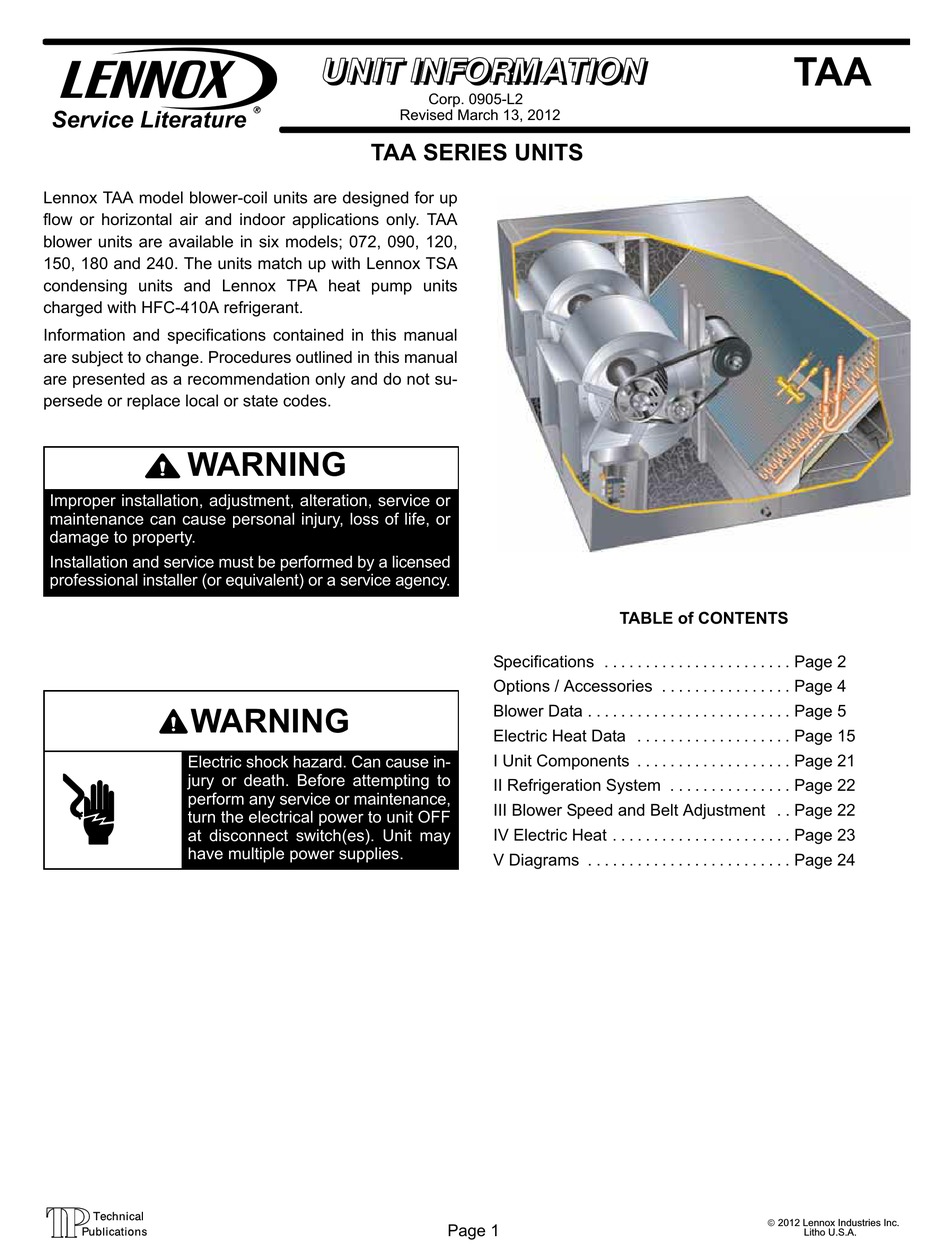 LENNOX
Service Literature ®

UNIT INFORMATION

Corp. 0905-L2
Revised March 13, 2012

TAA

TAA SERIES UNITS

Lennox TAA model blower-coil units are designed for up flow or horizontal air and indoor applications only. TAA blower units are available in six models; 072, 090, 120, 150, 180 and 240. The units match up with Lennox TSA condensing units and Lennox TPA heat pump units charged with HFC-410A refrigerant.

Information and specifications contained in this manual are subject to change. Procedures outlined in this manual are presented as a recommendation only and do not supersede or replace local or state codes.

WARNING

Improper installation, adjustment, alteration, service or maintenance can cause personal injury, loss of life, or damage to property.

Installation and service must be performed by a licensed professional installer (or equivalent) or a service agency.

WARNING

Electric shock hazard. Can cause injury or death. Before attempting to perform any service or maintenance, turn the electrical power to unit OFF at disconnect switch(es). Unit may have multiple power supplies.

TABLE of CONTENTS

Specifications . . . . . . . . . . . . . . . . . . . . . . . Page 2
Options / Accessories . . . . . . . . . . . . . . . . Page 4
Blower Data . . . . . . . . . . . . . . . . . . . . . . . . . Page 5
Electric Heat Data . . . . . . . . . . . . . . . . . . . Page 15
I Unit Components . . . . . . . . . . . . . . . . . . . Page 21
II Refrigeration System . . . . . . . . . . . . . . . Page 22
III Blower Speed and Belt Adjustment . . Page 22
IV Electric Heat . . . . . . . . . . . . . . . . . . . . . . Page 23
V Diagrams . . . . . . . . . . . . . . . . . . . . . . . . . Page 24

TP Technical Publications

Page 1

© 2012 Lennox Industries Inc.
Litho U.S.A.